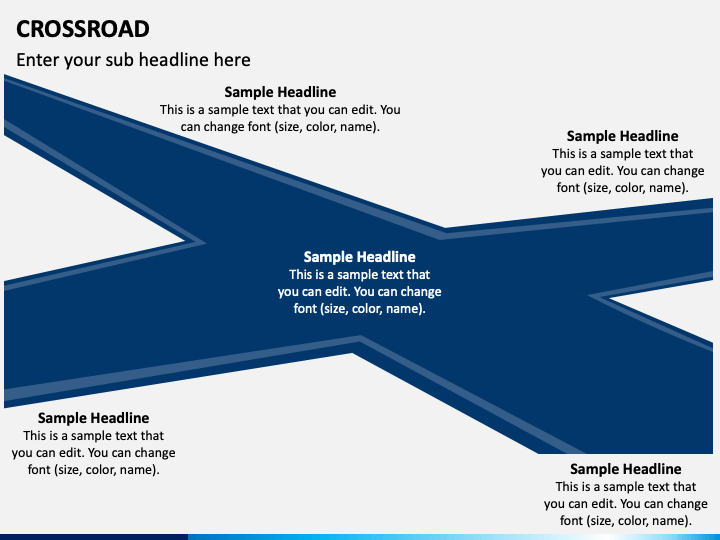 CROSSROAD

Enter your sub headline here

Sample Headline
This is a sample text that you can edit. You can change font (size, color, name).

Sample Headline
This is a sample text that you can edit. You can change font (size, color, name).

Sample Headline
This is a sample text that you can edit. You can change font (size, color, name).

Sample Headline
This is a sample text that you can edit. You can change font (size, color, name).

Sample Headline
This is a sample text that you can edit. You can change font (size, color, name).